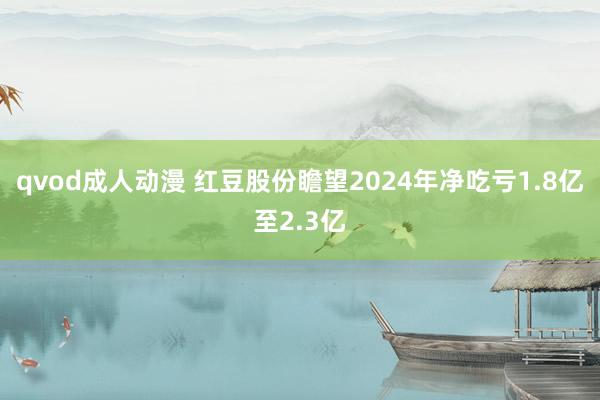 qvod成人动漫 红豆股份瞻望2024年净吃亏1.8亿至2.3亿